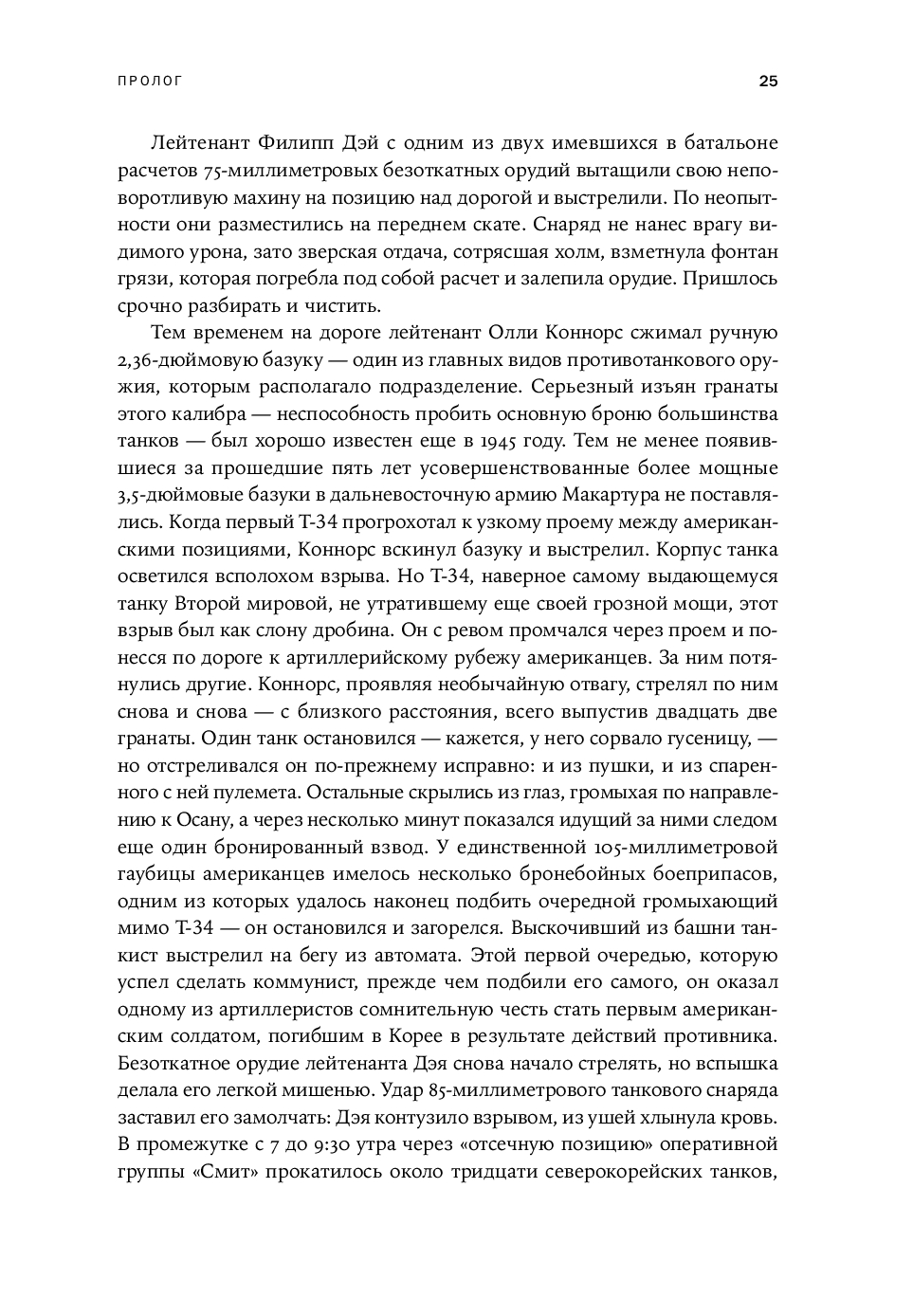 ПРОЛОГ

25

Лейтенант Филипп Дэй с одним из двух имевшихся в батальоне расчетов 75-миллиметровых безоткатных орудий вытащили свою неповоротливую махину на позицию над дорогой и выстрелили. По неопытности они разместились на переднем скате. Снаряд не нанес врагу видимого урона, зато зверская отдача, сотрясшая холм, взметнула фонтан грязи, которая погребла под собой расчет и залепила орудие. Пришлось срочно разбирать и чистить.

Тем временем на дороге лейтенант Олли Коннорс сжимал ручную 2,36-дюймовую базуку — один из главных видов противотанкового оружия, которым располагало подразделение. Серьезный изъян гранаты этого калибра — неспособность пробить основную броню большинства танков — был хорошо известен еще в 1945 году. Тем не менее появившиеся за прошедшие пять лет усовершенствованные более мощные 3,5-дюймовые базуки в дальневосточную армию Макартура не поставлялись. Когда первый Т-34 прогрохотал к узкому проему между американскими позициями, Коннорс вскинул базуку и выстрелил. Корпус танка осветился всполохом взрыва. Но Т-34, наверное самому выдающемуся танку Второй мировой, не утратившему еще своей грозной мощи, этот взрыв был как слону дробина. Он с ревом промчался через проем и понесся по дороге к артиллерийскому рубежу американцев. За ним потянулись другие. Коннорс, проявляя необычайную отвагу, стрелял по ним снова и снова — с близкого расстояния, всего выпустив двадцать две гранаты. Один танк остановился — кажется, у него сорвало гусеницу, — но отстреливался он по-прежнему исправно: и из пушки, и из спаренного с ней пулемета. Остальные скрылись из глаз, громыхая по направлению к Осану, а через несколько минут показался идущий за ними следом еще один бронированный взвод. У единственной 105-миллиметровой гаубицы американцев имелось несколько бронебойных боеприпасов, одним из которых удалось наконец подбить очередной громыхающий мимо Т-34 — он остановился и загорелся. Выскочивший из башни танкист выстрелил на бегу из автомата. Этой первой очередью, которую успел сделать коммунист, прежде чем подбили его самого, он оказал одному из артиллеристов сомнительную честь стать первым американским солдатом, погибшим в Корее в результате действий противника. Безоткатное орудие лейтенанта Дэя снова начало стрелять, но вспышка делала его легкой мишенью. Удар 85-миллиметрового танкового снаряда заставил его замолчать: Дэя контузило взрывом, из ушей хлынула кровь. В промежутке с 7 до 9:30 утра через «отсечную позицию» оперативной группы «Смит» прокатилось около тридцати северокорейских танков,